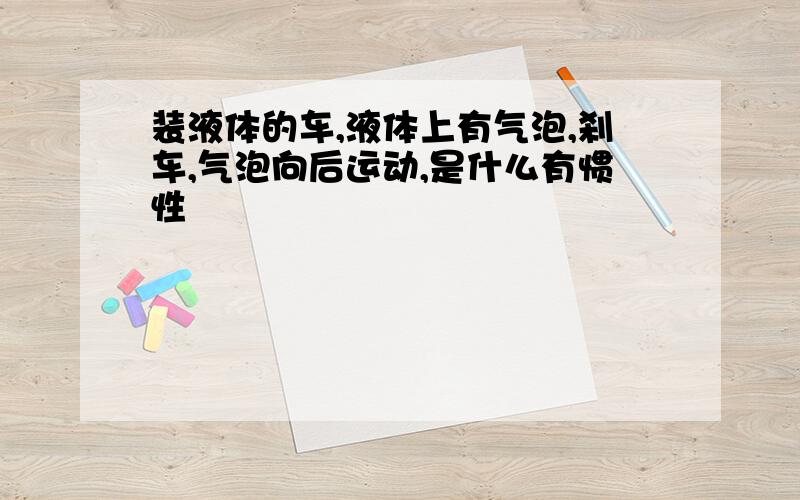 装液体的车,液体上有气泡,刹车,气泡向后运动,是什么有惯性